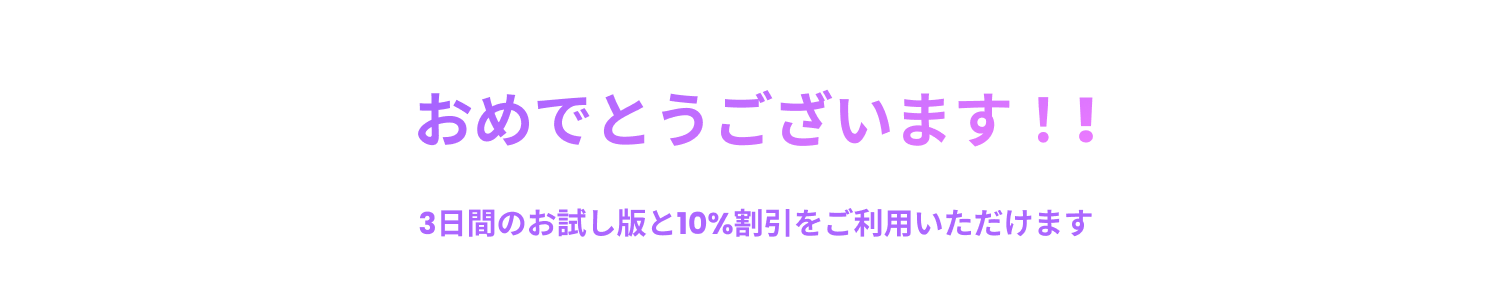 おめでとうございます！！

3日間のお試し版と10%割引をご利用いただけます